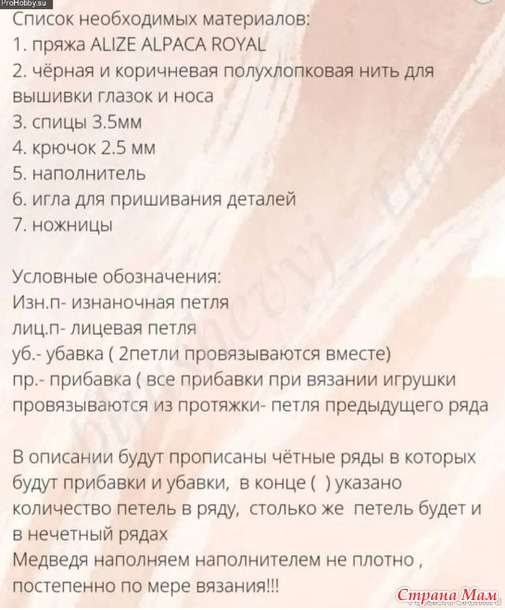 ProHobby.su

Список необходимых материалов:
1. пряжа ALIZE ALPACA ROYAL
2. чёрная и коричневая полухлопковая нить для вышивки глазок и носа
3. спицы 3.5мм
4. крючок 2.5 мм
5. наполнитель
6. игла для пришивания деталей
7. ножницы

Условные обозначения:
Изн.п- изнаночная петля
лиц.п- лицевая петля
уб.- убавка ( 2петли провязываются вместе)
пр.- прибавка ( все прибавки при вязании игрушки провязываются из протяжки- петля предыдущего ряда

В описании будут прописаны чётные ряды в которых будут прибавки и убавки, в конце ( ) указано количество петель в ряду, столько же петель будет и в нечетный рядах
Медведя наполняем наполнителем не плотно , постепенно по мере вязания!!!

Страна Мам